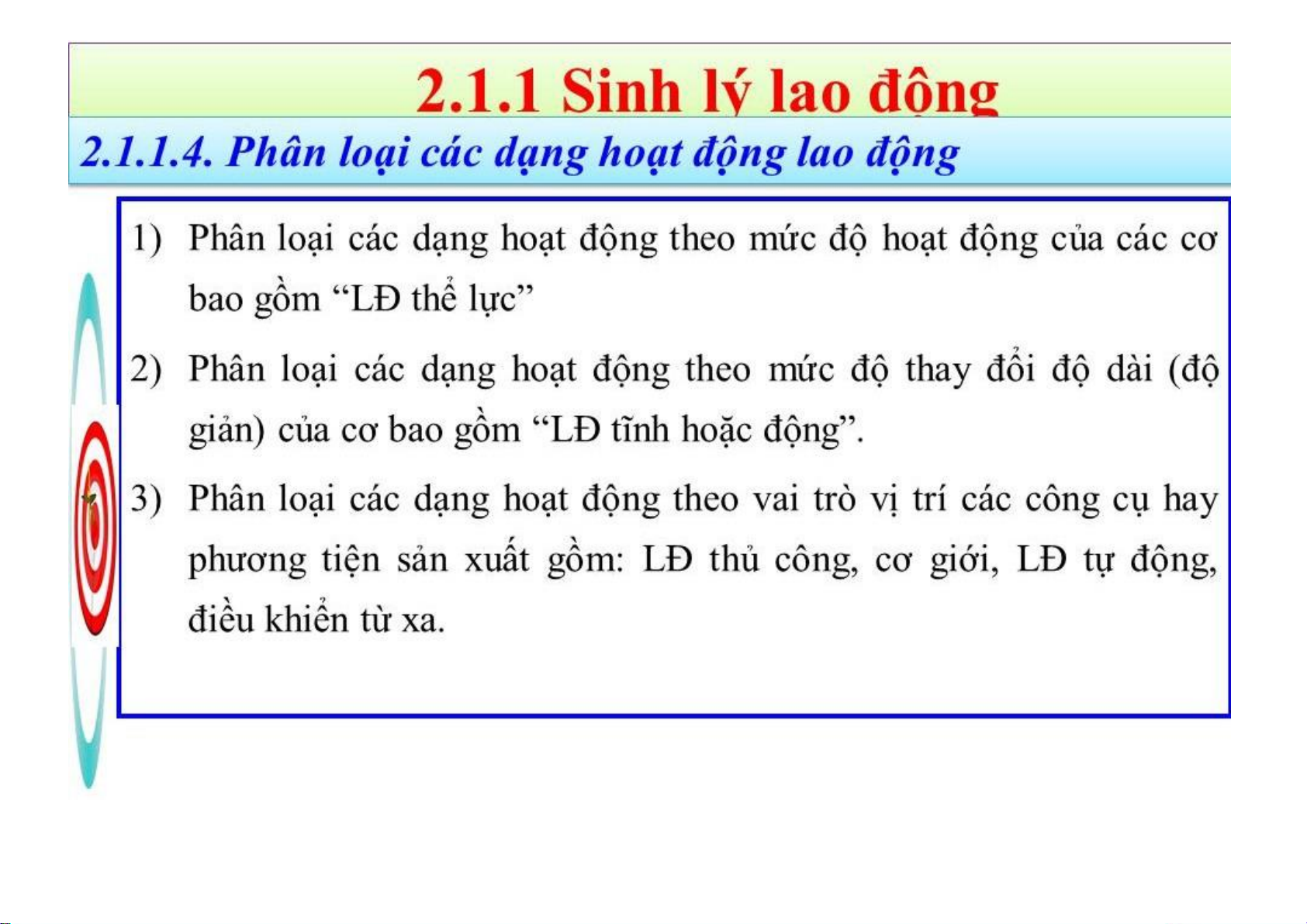 2.1.1 Sinh lý lao động

2.1.1.4. Phân loại các dạng hoạt động lao động

1) Phân loại các dạng hoạt động theo mức độ hoạt động của các cơ bao gồm “LĐ thể lực”

2) Phân loại các dạng hoạt động theo mức độ thay đổi độ dài (độ giản) của cơ bao gồm “LĐ tĩnh hoặc động”.

3) Phân loại các dạng hoạt động theo vai trò vị trí các công cụ hay phương tiện sản xuất gồm: LĐ thủ công, cơ giới, LĐ tự động, điều khiển từ xa.